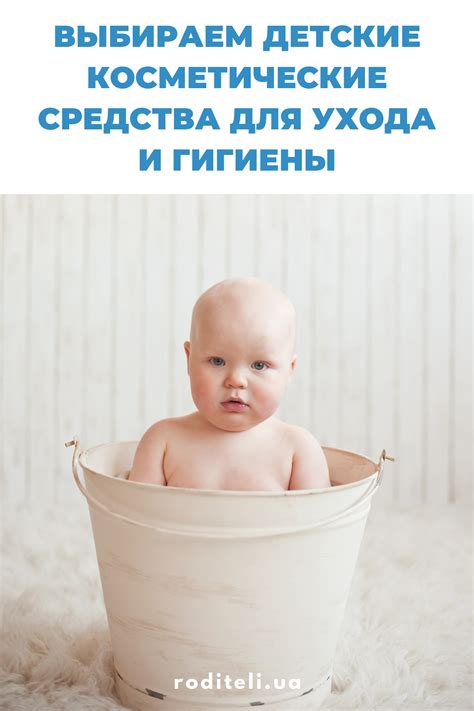 ВЫБИРАЕМ ДЕТСКИЕ КОСМЕТИЧЕСКИЕ СРЕДСТВА ДЛЯ УХОДА И ГИГИЕНЫ

roditeli.ua